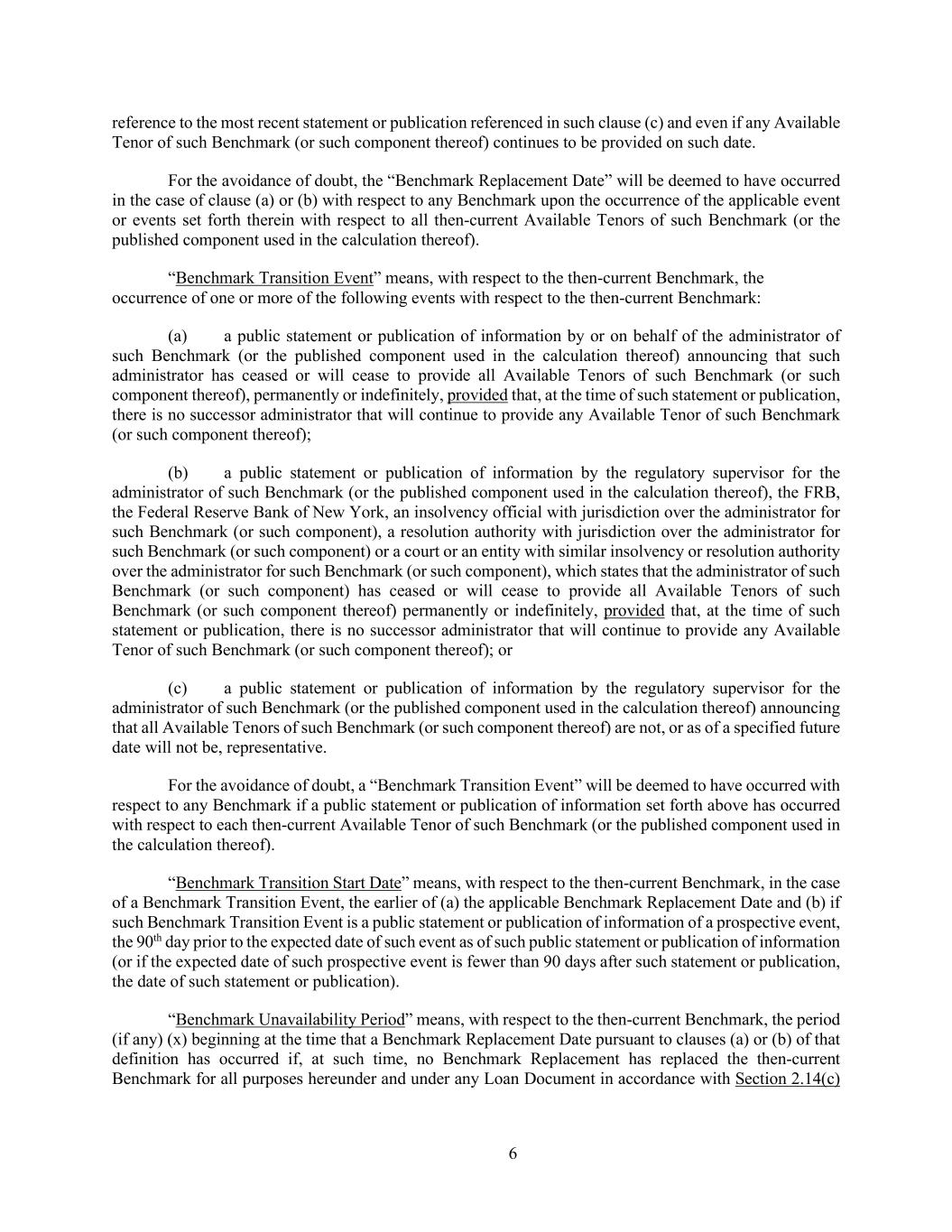 reference to the most recent statement or publication referenced in such clause (c) and even if any Available Tenor of such Benchmark (or such component thereof) continues to be provided on such date.

For the avoidance of doubt, the “Benchmark Replacement Date” will be deemed to have occurred in the case of clause (a) or (b) with respect to any Benchmark upon the occurrence of the applicable event or events set forth therein with respect to all then-current Available Tenors of such Benchmark (or the published component used in the calculation thereof).

“Benchmark Transition Event” means, with respect to the then-current Benchmark, the occurrence of one or more of the following events with respect to the then-current Benchmark:

(a) a public statement or publication of information by or on behalf of the administrator of such Benchmark (or the published component used in the calculation thereof) announcing that such administrator has ceased or will cease to provide all Available Tenors of such Benchmark (or such component thereof), permanently or indefinitely, provided that, at the time of such statement or publication, there is no successor administrator that will continue to provide any Available Tenor of such Benchmark (or such component thereof);

(b) a public statement or publication of information by the regulatory supervisor for the administrator of such Benchmark (or the published component used in the calculation thereof), the FRB, the Federal Reserve Bank of New York, an insolvency official with jurisdiction over the administrator for such Benchmark (or such component), a resolution authority with jurisdiction over the administrator for such Benchmark (or such component) or a court or an entity with similar insolvency or resolution authority over the administrator for such Benchmark (or such component), which states that the administrator of such Benchmark (or such component) has ceased or will cease to provide all Available Tenors of such Benchmark (or such component thereof) permanently or indefinitely, provided that, at the time of such statement or publication, there is no successor administrator that will continue to provide any Available Tenor of such Benchmark (or such component thereof); or

(c) a public statement or publication of information by the regulatory supervisor for the administrator of such Benchmark (or the published component used in the calculation thereof) announcing that all Available Tenors of such Benchmark (or such component thereof) are not, or as of a specified future date will not be, representative.

For the avoidance of doubt, a “Benchmark Transition Event” will be deemed to have occurred with respect to any Benchmark if a public statement or publication of information set forth above has occurred with respect to each then-current Available Tenor of such Benchmark (or the published component used in the calculation thereof).

“Benchmark Transition Start Date” means, with respect to the then-current Benchmark, in the case of a Benchmark Transition Event, the earlier of (a) the applicable Benchmark Replacement Date and (b) if such Benchmark Transition Event is a public statement or publication of information of a prospective event, the 90$^{th}$ day prior to the expected date of such event as of such public statement or publication of information (or if the expected date of such prospective event is fewer than 90 days after such statement or publication, the date of such statement or publication).

“Benchmark Unavailability Period” means, with respect to the then-current Benchmark, the period (if any) (x) beginning at the time that a Benchmark Replacement Date pursuant to clauses (a) or (b) of that definition has occurred if, at such time, no Benchmark Replacement has replaced the then-current Benchmark for all purposes hereunder and under any Loan Document in accordance with Section 2.14(c)

6